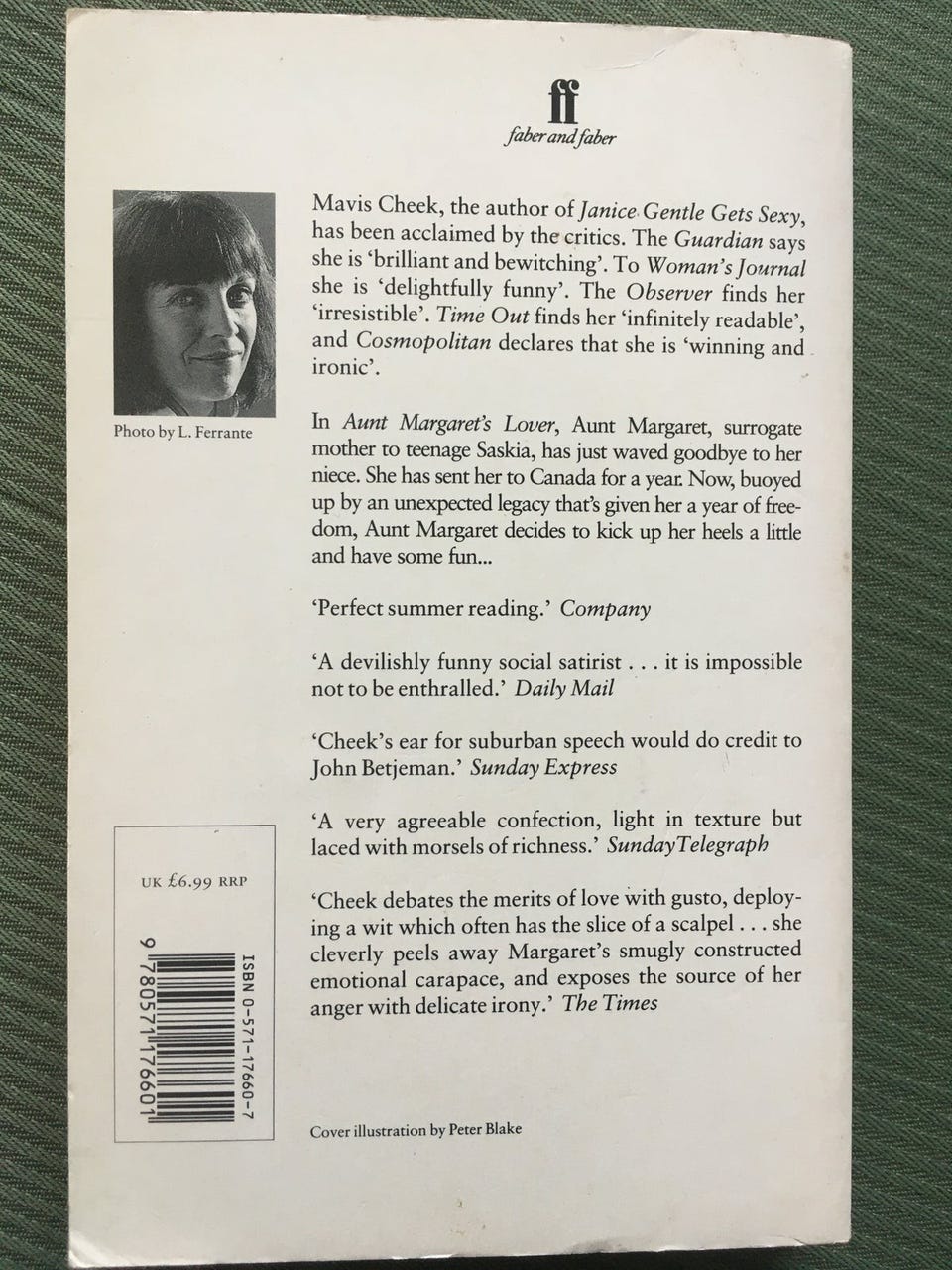 ff
faber and faber

Photo by L. Ferrante

Mavis Cheek, the author of Janice Gentle Gets Sexy, has been acclaimed by the critics. The Guardian says she is 'brilliant and bewitching'. To Woman's Journal she is 'delightfully funny'. The Observer finds her 'irresistible'. Time Out finds her 'infinitely readable', and Cosmopolitan declares that she is 'winning and ironic'.

In Aunt Margaret's Lover, Aunt Margaret, surrogate mother to teenage Saskia, has just waved goodbye to her niece. She has sent her to Canada for a year. Now, buoyed up by an unexpected legacy that's given her a year of freedom, Aunt Margaret decides to kick up her heels a little and have some fun...

'Perfect summer reading.' Company

'A devilishly funny social satirist . . . it is impossible not to be enthralled.' Daily Mail

'Cheek's ear for suburban speech would do credit to John Betjeman.' Sunday Express

'A very agreeable confection, light in texture but laced with morsels of richness.' SundayTelegraph

'Cheek debates the merits of love with gusto, deploying a wit which often has the slice of a scalpel . . . she cleverly peels away Margaret's smugly constructed emotional carapace, and exposes the source of her anger with delicate irony.' The Times

UK £6.99 RRP

ISBN 0-571-17660-7

9 780571 176601

Cover illustration by Peter Blake